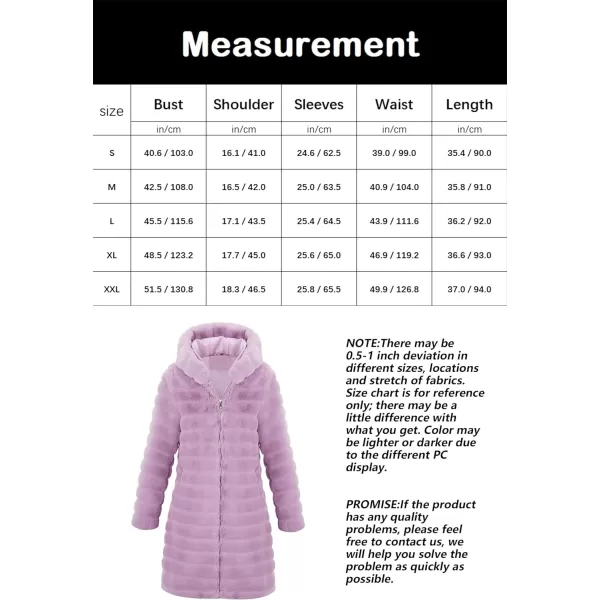 Measurement

| size | Bust | Shoulder | Sleeves | Waist | Length |
|---|---|---|---|---|---|
| | in/cm | in/cm | in/cm | in/cm | in/cm |
| S | 40.6 / 103.0 | 16.1 / 41.0 | 24.6 / 62.5 | 39.0 / 99.0 | 35.4 / 90.0 |
| M | 42.5 / 108.0 | 16.5 / 42.0 | 25.0 / 63.5 | 40.9 / 104.0 | 35.8 / 91.0 |
| L | 45.5 / 115.6 | 17.1 / 43.5 | 25.4 / 64.5 | 43.9 / 111.6 | 36.2 / 92.0 |
| XL | 48.5 / 123.2 | 17.7 / 45.0 | 25.6 / 65.0 | 46.9 / 119.2 | 36.6 / 93.0 |
| XXL | 51.5 / 130.8 | 18.3 / 46.5 | 25.8 / 65.5 | 49.9 / 126.8 | 37.0 / 94.0 |

NOTE:There may be 0.5-1 inch deviation in different sizes, locations and stretch of fabrics. Size chart is for reference only; there may be a little difference with what you get. Color may be lighter or darker due to the different PC display.

PROMISE:If the product has any quality problems, please feel free to contact us, we will help you solve the problem as quickly as possible.